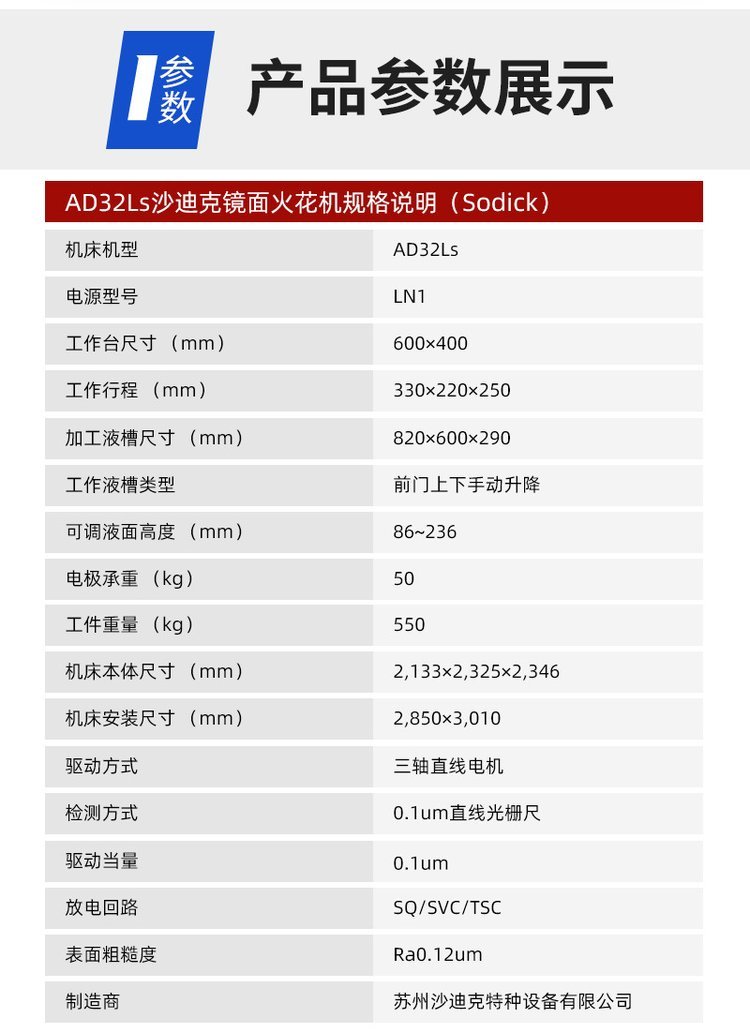 参数

产品参数展示

AD32Ls沙迪克镜面火花机规格说明（Sodick）

| 机床机型 | AD32Ls |
|---|---|
| 电源型号 | LN1 |
| 工作台尺寸（mm） | 600×400 |
| 工作行程（mm） | 330×220×250 |
| 加工液槽尺寸（mm） | 820×600×290 |
| 工作液槽类型 | 前门上下手动升降 |
| 可调液面高度（mm） | 86~236 |
| 电极承重（kg） | 50 |
| 工件重量（kg） | 550 |
| 机床本体尺寸（mm） | 2,133×2,325×2,346 |
| 机床安装尺寸（mm） | 2,850×3,010 |
| 驱动方式 | 三轴直线电机 |
| 检测方式 | 0.1um直线光栅尺 |
| 驱动当量 | 0.1um |
| 放电回路 | SQ/SVC/TSC |
| 表面粗糙度 | Ra0.12um |
| 制造商 | 苏州沙迪克特种设备有限公司 |